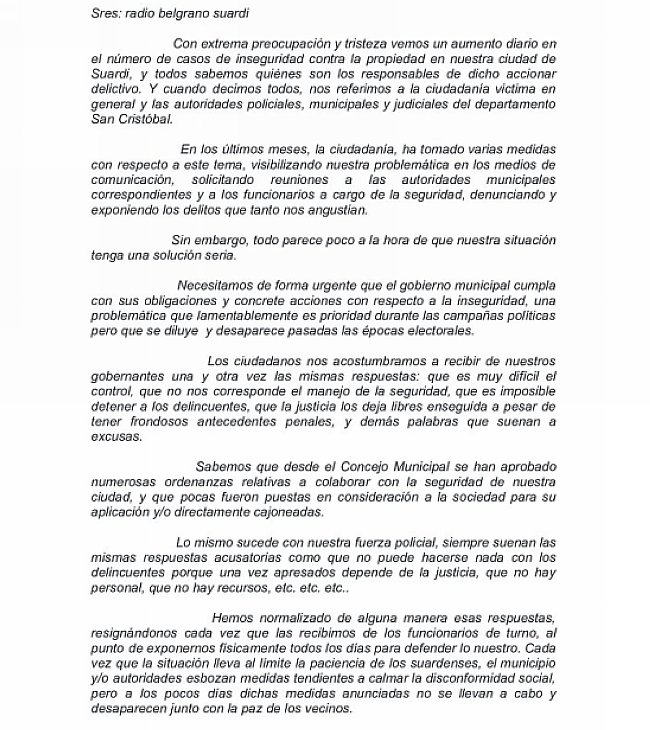 Sres: radio belgrano suardi

Con extrema preocupación y tristeza vemos un aumento diario en el número de casos de inseguridad contra la propiedad en nuestra ciudad de Suardi, y todos sabemos quiénes son los responsables de dicho accionar delictivo. Y cuando decimos todos, nos referimos a la ciudadanía víctima en general y las autoridades policiales, municipales y judiciales del departamento San Cristóbal.

En los últimos meses, la ciudadanía, ha tomado varias medidas con respecto a este tema, visibilizando nuestra problemática en los medios de comunicación, solicitando reuniones a las autoridades municipales correspondientes y a los funcionarios a cargo de la seguridad, denunciando y exponiendo los delitos que tanto nos angustian.

Sin embargo, todo parece poco a la hora de que nuestra situación tenga una solución seria.

Necesitamos de forma urgente que el gobierno municipal cumpla con sus obligaciones y concrete acciones con respecto a la inseguridad, una problemática que lamentablemente es prioridad durante las campañas políticas pero que se diluye y desaparece pasadas las épocas electorales.

Los ciudadanos nos acostumbramos a recibir de nuestros gobernantes una y otra vez las mismas respuestas: que es muy difícil el control, que no nos corresponde el manejo de la seguridad, que es imposible detener a los delincuentes, que la justicia los deja libres enseguida a pesar de tener frondosos antecedentes penales, y demás palabras que suenan a excusas.

Sabemos que desde el Concejo Municipal se han aprobado numerosas ordenanzas relativas a colaborar con la seguridad de nuestra ciudad, y que pocas fueron puestas en consideración a la sociedad para su aplicación y/o directamente cajoneadas.

Lo mismo sucede con nuestra fuerza policial, siempre suenan las mismas respuestas acusatorias como que no puede hacerse nada con los delincuentes porque una vez apresados depende de la justicia, que no hay personal, que no hay recursos, etc. etc. etc..

Hemos normalizado de alguna manera esas respuestas, resignándonos cada vez que las recibimos de los funcionarios de turno, al punto de exponernos físicamente todos los días para defender lo nuestro. Cada vez que la situación lleva al límite la paciencia de los suardenses, el municipio y/o autoridades esbozan medidas tendientes a calmar la disconformidad social, pero a los pocos días dichas medidas anunciadas no se llevan a cabo y desaparecen junto con la paz de los vecinos.